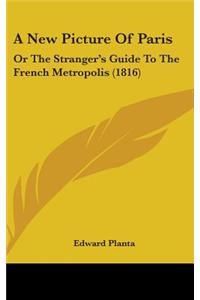 A New Picture Of Paris

Or The Stranger's Guide To The French Metropolis (1816)

Edward Planta